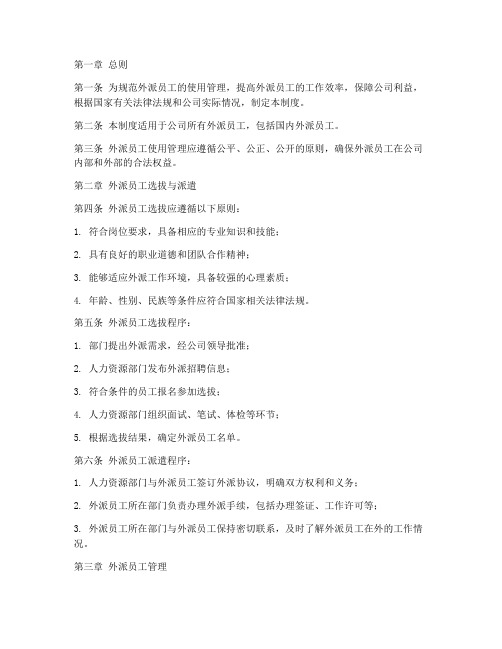 第一章 总则

第一条 为规范外派员工的使用管理，提高外派员工的工作效率，保障公司利益，根据国家有关法律法规和公司实际情况，制定本制度。

第二条 本制度适用于公司所有外派员工，包括国内外派员工。

第三条 外派员工使用管理应遵循公平、公正、公开的原则，确保外派员工在公司内部和外部的合法权益。

第二章 外派员工选拔与派遣

第四条 外派员工选拔应遵循以下原则：

1. 符合岗位要求，具备相应的专业知识和技能；

2. 具有良好的职业道德和团队合作精神；

3. 能够适应外派工作环境，具备较强的心理素质；

4. 年龄、性别、民族等条件应符合国家相关法律法规。

第五条 外派员工选拔程序：

1. 部门提出外派需求，经公司领导批准；

2. 人力资源部门发布外派招聘信息；

3. 符合条件的员工报名参加选拔；

4. 人力资源部门组织面试、笔试、体检等环节；

5. 根据选拔结果，确定外派员工名单。

第六条 外派员工派遣程序：

1. 人力资源部门与外派员工签订外派协议，明确双方权利和义务；

2. 外派员工所在部门负责办理外派手续，包括办理签证、工作许可等；

3. 外派员工所在部门与外派员工保持密切联系，及时了解外派员工在外的工作情况。

第三章 外派员工管理